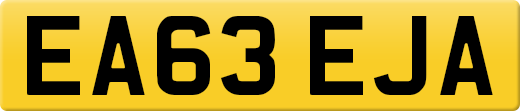 EA63 EJA